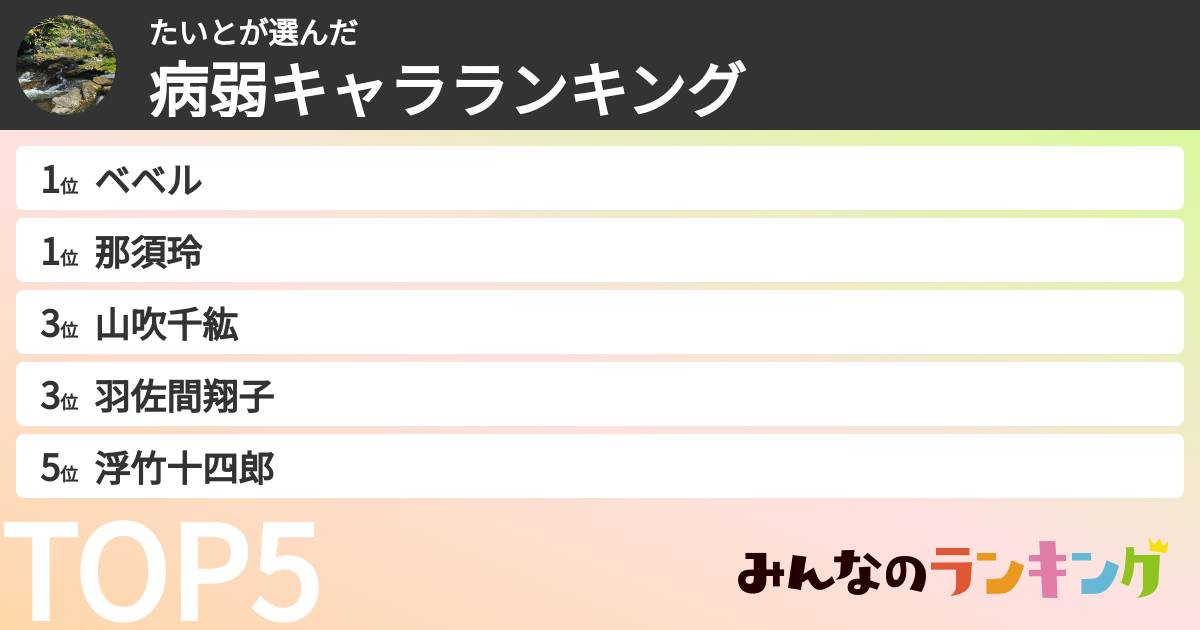 たいとが選んだ
病弱キャラランキング

1位 ベベル
1位 那須玲
3位 山吹千紘
3位 羽佐間翔子
5位 浮竹十四郎

TOP5

みんなのランキング